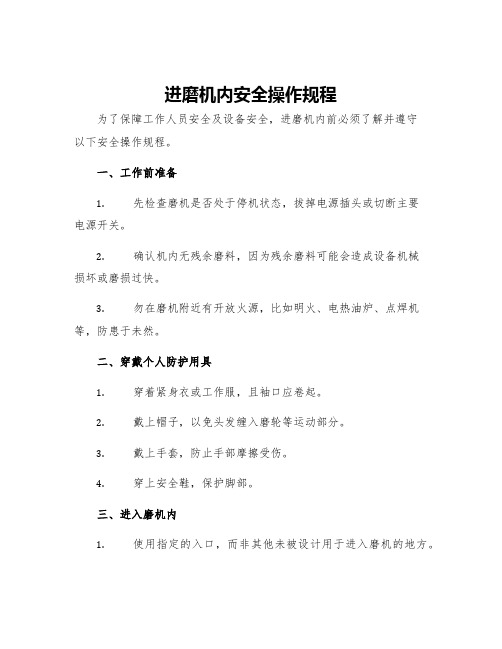 进磨机内安全操作规程

为了保障工作人员安全及设备安全，进磨机内前必须了解并遵守以下安全操作规程。

一、工作前准备

1. 先检查磨机是否处于停机状态，拔掉电源插头或切断主要电源开关。

2. 确认机内无残余磨料，因为残余磨料可能会造成设备机械损坏或磨损过快。

3. 勿在磨机附近有开放火源，比如明火、电热油炉、点焊机等，防患于未然。

二、穿戴个人防护用具

1. 穿着紧身衣或工作服，且袖口应卷起。

2. 戴上帽子，以免头发缠入磨轮等运动部分。

3. 戴上手套，防止手部摩擦受伤。

4. 穿上安全鞋，保护脚部。

三、进入磨机内

1. 使用指定的入口，而非其他未被设计用于进入磨机的地方。